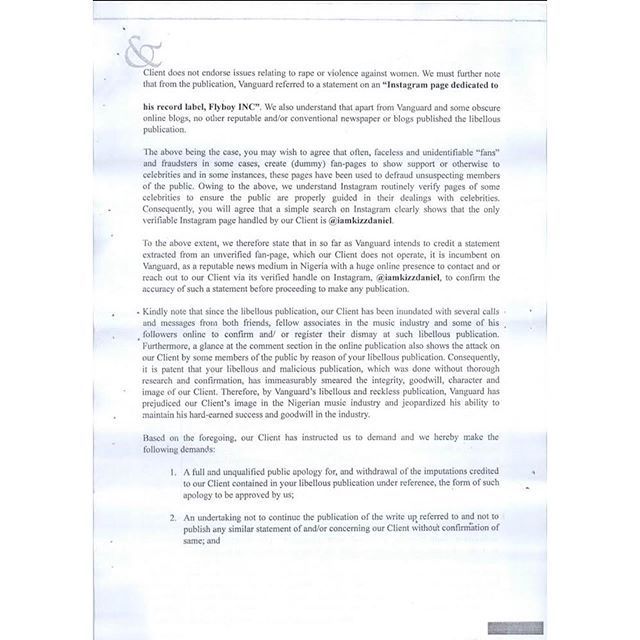 &

Client does not endorse issues relating to rape or violence against women. We must further note that from the publication, Vanguard referred to a statement on an "Instagram page dedicated to

his record label, Flyboy INC". We also understand that apart from Vanguard and some obscure online blogs, no other reputable and/or conventional newspaper or blogs published the libellous publication.

The above being the case, you may wish to agree that often, faceless and unidentifiable "fans" and fraudsters in some cases, create (dummy) fan-pages to show support or otherwise to celebrities and in some instances, these pages have been used to defraud unsuspecting members of the public. Owing to the above, we understand Instagram routinely verify pages of some celebrities to ensure the public are properly guided in their dealings with celebrities. Consequently, you will agree that a simple search on Instagram clearly shows that the only verifiable Instagram page handled by our Client is @iamkizzdaniel.

To the above extent, we therefore state that in so far as Vanguard intends to credit a statement extracted from an unverified fan-page, which our Client does not operate, it is incumbent on Vanguard, as a reputable news medium in Nigeria with a huge online presence to contact and or reach out to our Client via its verified handle on Instagram, @iamkizzdaniel, to confirm the accuracy of such a statement before proceeding to make any publication.

Kindly note that since the libellous publication, our Client has been inundated with several calls and messages from both friends, fellow associates in the music industry and some of his followers online to confirm and/ or register their dismay at such libellous publication. Furthermore, a glance at the comment section in the online publication also shows the attack on our Client by some members of the public by reason of your libellous publication. Consequently, it is patent that your libellous and malicious publication, which was done without thorough research and confirmation, has immeasurably smeared the integrity, goodwill, character and image of our Client. Therefore, by Vanguard's libellous and reckless publication, Vanguard has prejudiced our Client's image in the Nigerian music industry and jeopardized his ability to maintain his hard-earned success and goodwill in the industry.

Based on the foregoing, our Client has instructed us to demand and we hereby make the following demands:

1. A full and unqualified public apology for, and withdrawal of the imputations credited to our Client contained in your libellous publication under reference, the form of such apology to be approved by us;

2. An undertaking not to continue the publication of the write up referred to and not to publish any similar statement of and/or concerning our Client without confirmation of same; and